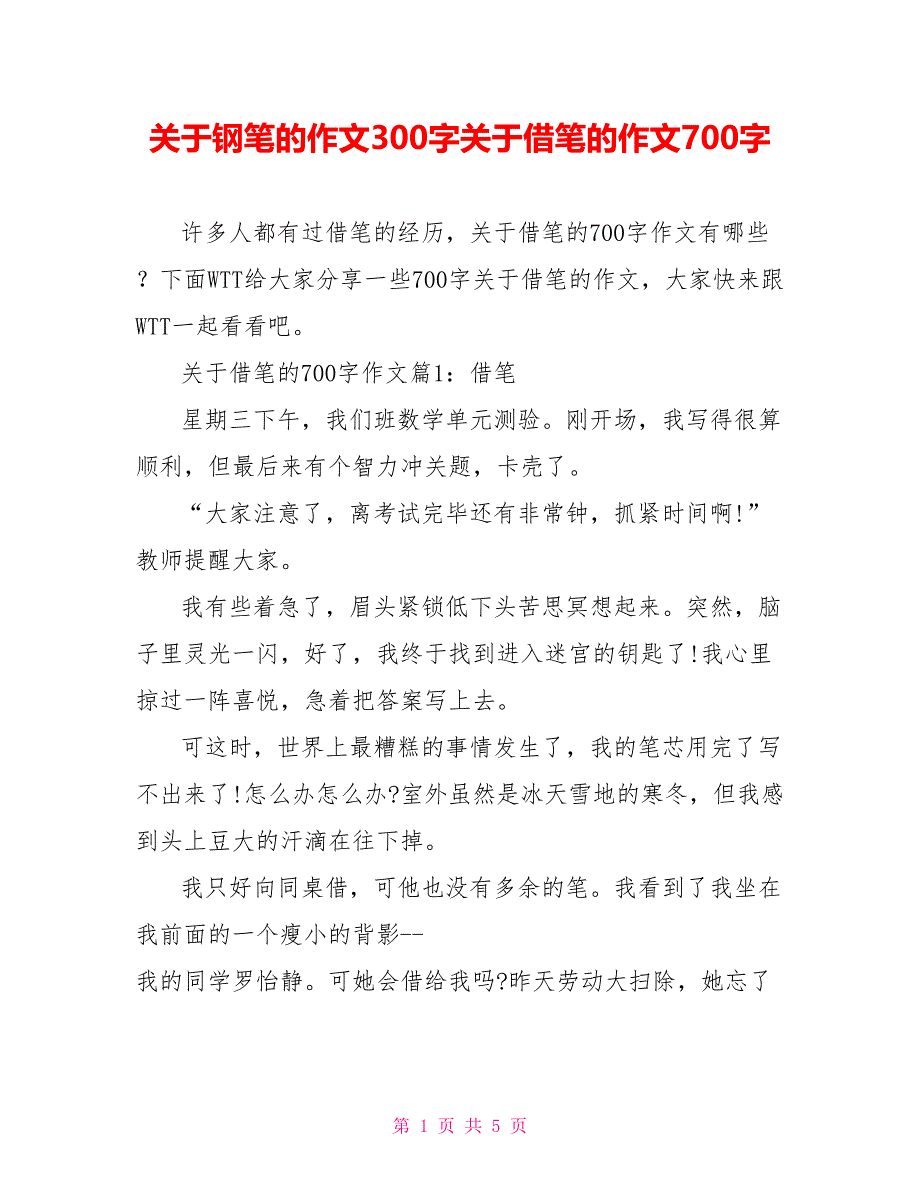 关于钢笔的作文300字关于借笔的作文700字

许多人都有过借笔的经历，关于借笔的700字作文有哪些？下面WTT给大家分享一些700字关于借笔的作文，大家快来跟WTT一起看看吧。

关于借笔的700字作文篇1：借笔

星期三下午，我们班数学单元测验。刚开场，我写得很算顺利，但最后来有个智力冲关题，卡壳了。

“大家注意了，离考试完毕还有非常钟，抓紧时间啊!”教师提醒大家。

我有些着急了，眉头紧锁低下头苦思冥想起来。突然，脑子里灵光一闪，好了，我终于找到进入迷宫的钥匙了!我心里掠过一阵喜悦，急着把答案写上去。

可这时，世界上最糟糕的事情发生了，我的笔芯用完了写不出来了!怎么办怎么办?室外虽然是冰天雪地的寒冬，但我感到头上豆大的汗滴在往下掉。

我只好向同桌借，可他也没有多余的笔。我看到了我坐在我前面的一个瘦小的背影--
我的同学罗怡静。可她会借给我吗?昨天劳动大扫除，她忘了

第 1 页 共 5 页